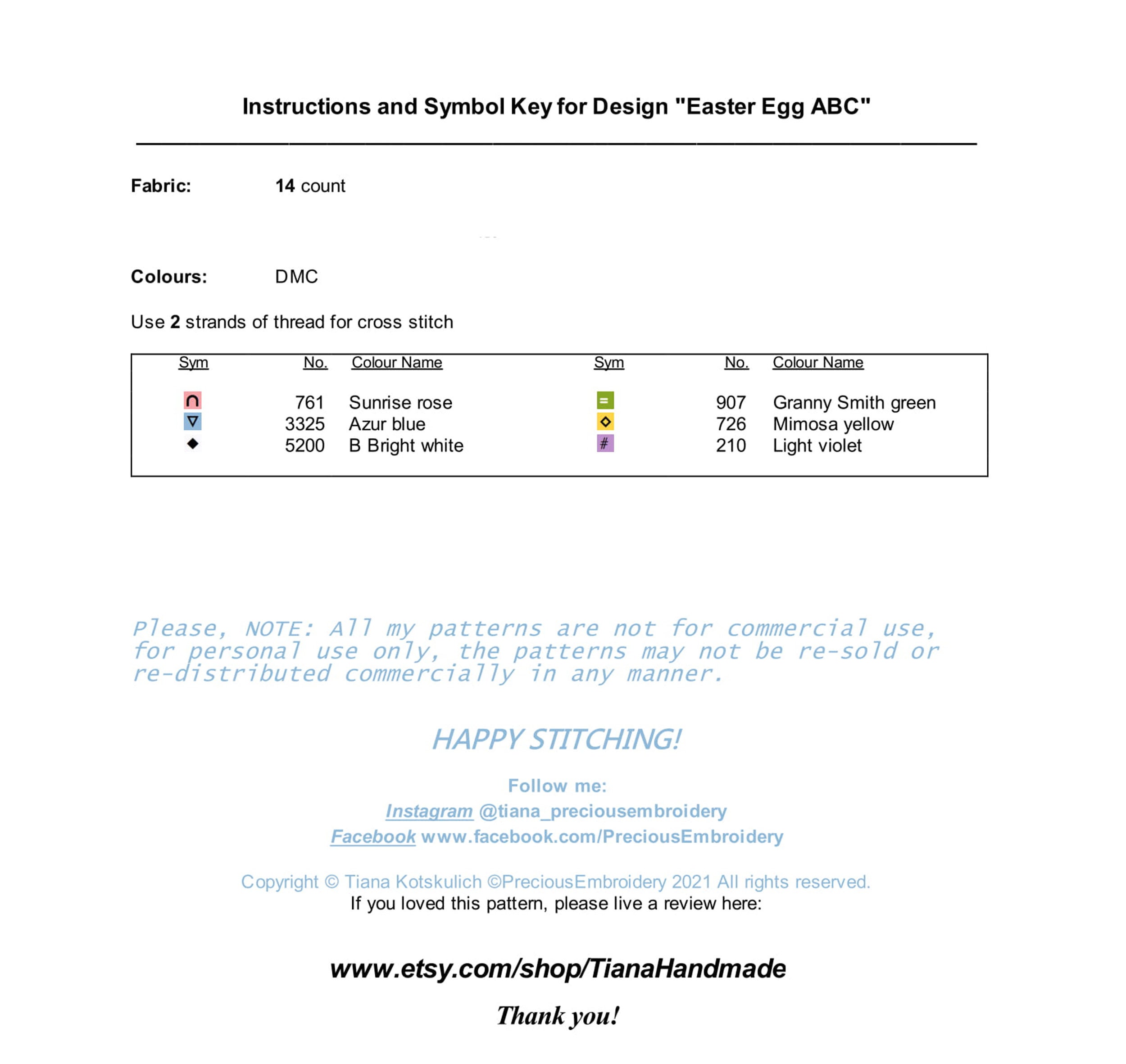 Instructions and Symbol Key for Design "Easter Egg ABC"

Fabric: 14 count

Colours: DMC

Use 2 strands of thread for cross stitch

| Sym | No. | Colour Name | Sym | No. | Colour Name |
|---|---|---|---|---|---|
| ∩ | 761 | Sunrise rose | = | 907 | Granny Smith green |
| ∇ | 3325 | Azur blue | ◇ | 726 | Mimosa yellow |
| ◆ | 5200 | B Bright white | # | 210 | Light violet |

Please, NOTE: All my patterns are not for commercial use, for personal use only, the patterns may not be re-sold or re-distributed commercially in any manner.

HAPPY STITCHING!

Follow me:
Instagram @tiana_preciousembroidery
Facebook www.facebook.com/PreciousEmbroidery

Copyright © Tiana Kotskulich ©PreciousEmbroidery 2021 All rights reserved.
If you loved this pattern, please live a review here:

www.etsy.com/shop/TianaHandmade

Thank you!